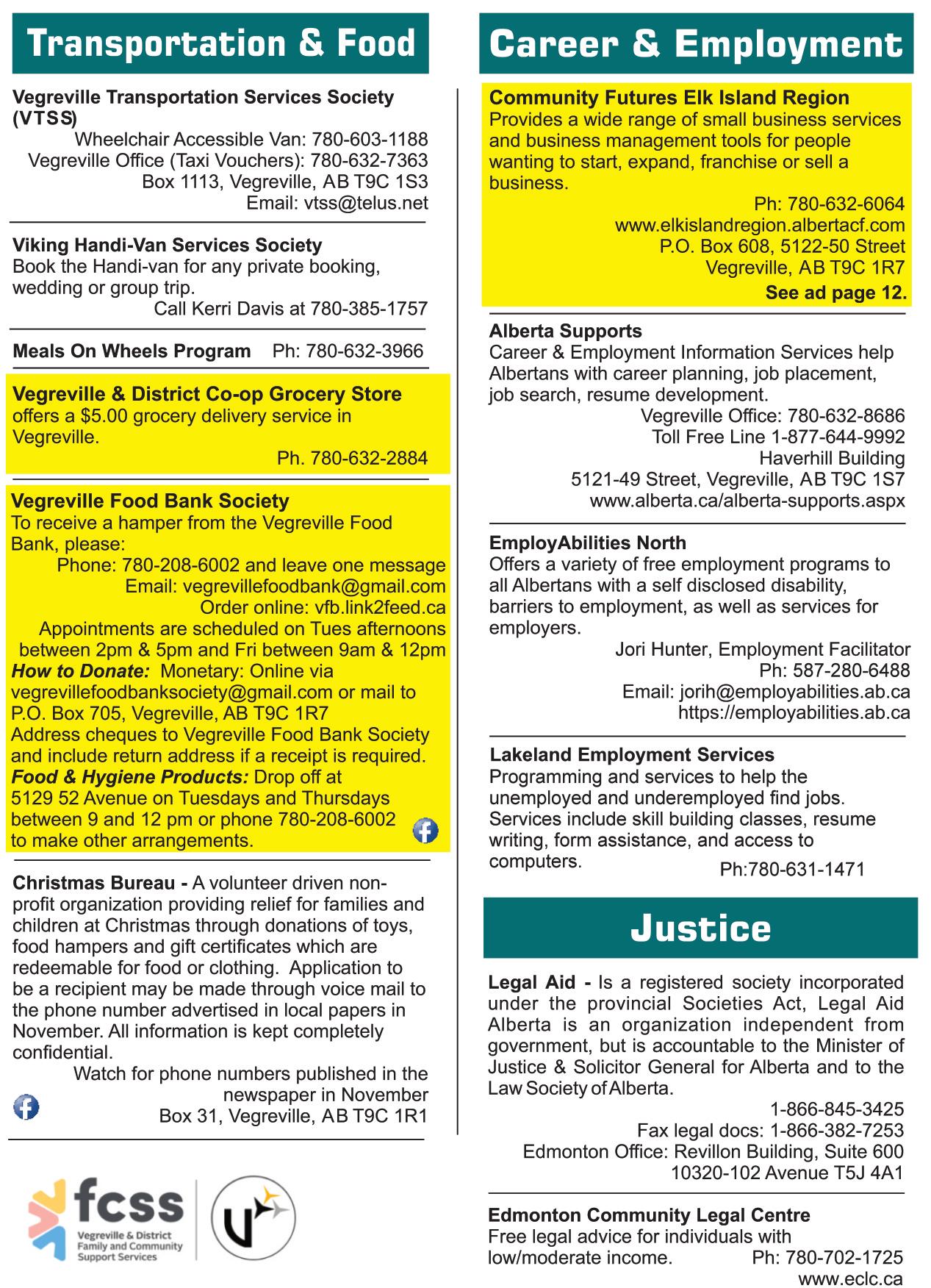 Transportation & Food

Vegreville Transportation Services Society (VTSS)
Wheelchair Accessible Van: 780-603-1188
Vegreville Office (Taxi Vouchers): 780-632-7363
Box 1113, Vegreville, AB T9C 1S3
Email: vtss@telus.net

Viking Handi-Van Services Society
Book the Handi-van for any private booking, wedding or group trip.
Call Kerri Davis at 780-385-1757

Meals On Wheels Program Ph: 780-632-3966

Vegreville & District Co-op Grocery Store
offers a $5.00 grocery delivery service in Vegreville.
Ph. 780-632-2884

Vegreville Food Bank Society
To receive a hamper from the Vegreville Food Bank, please:
Phone: 780-208-6002 and leave one message
Email: vegrevillefoodbank@gmail.com
Order online: vfb.link2feed.ca
Appointments are scheduled on Tues afternoons between 2pm & 5pm and Fri between 9am & 12pm
How to Donate: Monetary: Online via vegrevillefoodbanksociety@gmail.com or mail to P.O. Box 705, Vegreville, AB T9C 1R7
Address cheques to Vegreville Food Bank Society and include return address if a receipt is required.
Food & Hygiene Products: Drop off at 5129 52 Avenue on Tuesdays and Thursdays between 9 and 12 pm or phone 780-208-6002 to make other arrangements.

Christmas Bureau - A volunteer driven non-profit organization providing relief for families and children at Christmas through donations of toys, food hampers and gift certificates which are redeemable for food or clothing. Application to be a recipient may be made through voice mail to the phone number advertised in local papers in November. All information is kept completely confidential.
Watch for phone numbers published in the newspaper in November
Box 31, Vegreville, AB T9C 1R1

fcss
Vegreville & District Family and Community Support Services

Career & Employment

Community Futures Elk Island Region
Provides a wide range of small business services and business management tools for people wanting to start, expand, franchise or sell a business.
Ph: 780-632-6064
www.elkislandregion.albertacf.com
P.O. Box 608, 5122-50 Street
Vegreville, AB T9C 1R7
See ad page 12.

Alberta Supports
Career & Employment Information Services help Albertans with career planning, job placement, job search, resume development.
Vegreville Office: 780-632-8686
Toll Free Line 1-877-644-9992
Haverhill Building
5121-49 Street, Vegreville, AB T9C 1S7
www.alberta.ca/alberta-supports.aspx

EmployAbilities North
Offers a variety of free employment programs to all Albertans with a self disclosed disability, barriers to employment, as well as services for employers.
Jori Hunter, Employment Facilitator
Ph: 587-280-6488
Email: jorih@employabilities.ab.ca
https://employabilities.ab.ca

Lakeland Employment Services
Programming and services to help the unemployed and underemployed find jobs. Services include skill building classes, resume writing, form assistance, and access to computers.
Ph:780-631-1471

Justice

Legal Aid - Is a registered society incorporated under the provincial Societies Act, Legal Aid Alberta is an organization independent from government, but is accountable to the Minister of Justice & Solicitor General for Alberta and to the Law Society of Alberta.
1-866-845-3425
Fax legal docs: 1-866-382-7253
Edmonton Office: Revillon Building, Suite 600
10320-102 Avenue T5J 4A1

Edmonton Community Legal Centre
Free legal advice for individuals with low/moderate income. Ph: 780-702-1725
www.eclc.ca